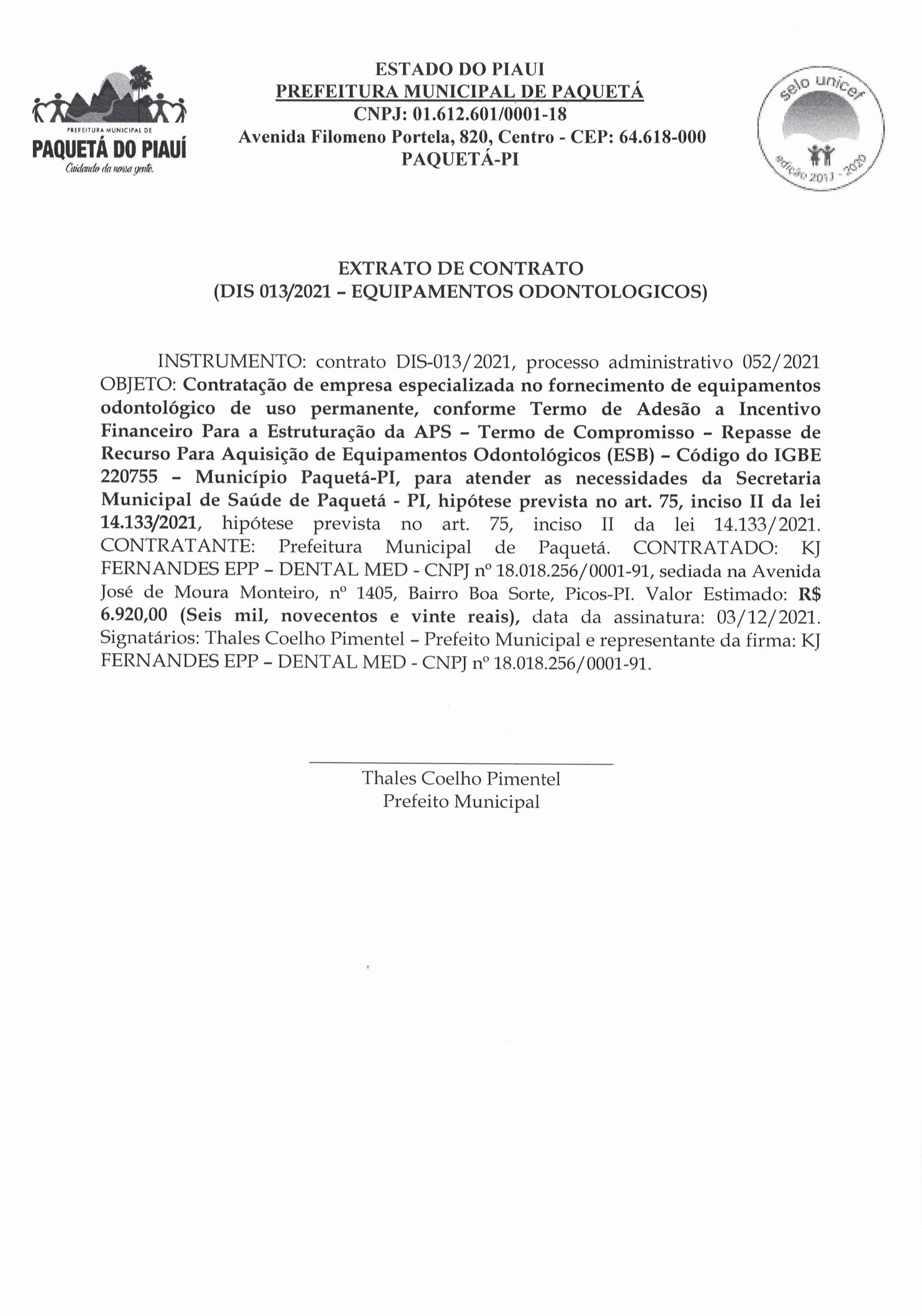 PREFEITURA MUNICIPAL DE
PAQUETÁ DO PIAUÍ
Cuidando da nossa gente.

ESTADO DO PIAUI
PREFEITURA MUNICIPAL DE PAQUETÁ
CNPJ: 01.612.601/0001-18
Avenida Filomeno Portela, 820, Centro - CEP: 64.618-000
PAQUETÁ-PI

selo unicef
edição 2017 - 2020

EXTRATO DE CONTRATO
(DIS 013/2021 – EQUIPAMENTOS ODONTOLOGICOS)

INSTRUMENTO: contrato DIS-013/2021, processo administrativo 052/2021 OBJETO: Contratação de empresa especializada no fornecimento de equipamentos odontológico de uso permanente, conforme Termo de Adesão a Incentivo Financeiro Para a Estruturação da APS – Termo de Compromisso – Repasse de Recurso Para Aquisição de Equipamentos Odontológicos (ESB) – Código do IGBE 220755 – Município Paquetá-PI, para atender as necessidades da Secretaria Municipal de Saúde de Paquetá - PI, hipótese prevista no art. 75, inciso II da lei 14.133/2021, hipótese prevista no art. 75, inciso II da lei 14.133/2021. CONTRATANTE: Prefeitura Municipal de Paquetá. CONTRATADO: KJ FERNANDES EPP – DENTAL MED - CNPJ nº 18.018.256/0001-91, sediada na Avenida José de Moura Monteiro, nº 1405, Bairro Boa Sorte, Picos-PI. Valor Estimado: R$ 6.920,00 (Seis mil, novecentos e vinte reais), data da assinatura: 03/12/2021. Signatários: Thales Coelho Pimentel – Prefeito Municipal e representante da firma: KJ FERNANDES EPP – DENTAL MED - CNPJ nº 18.018.256/0001-91.

Thales Coelho Pimentel
Prefeito Municipal